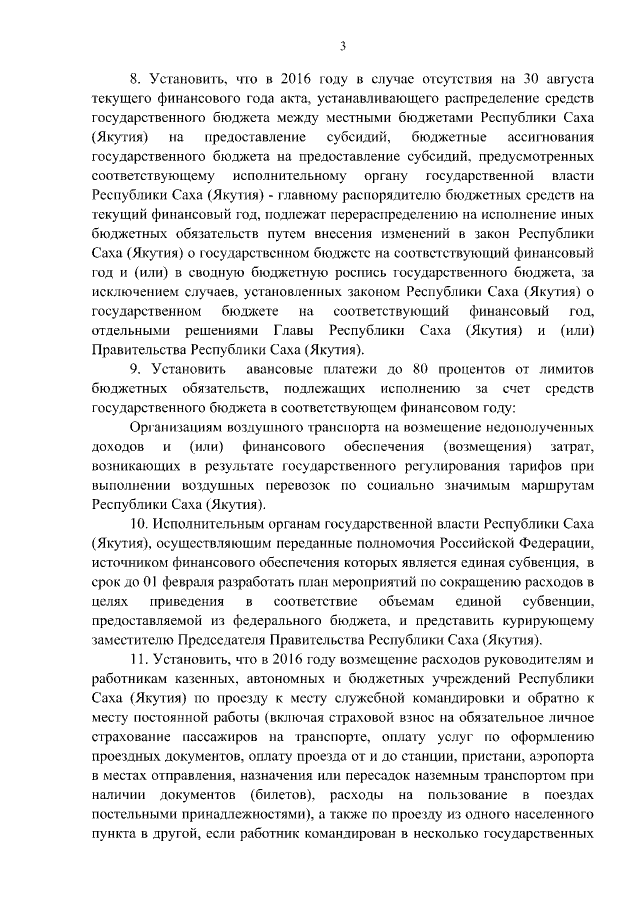 3

8. Установить, что в 2016 году в случае отсутствия на 30 августа текущего финансового года акта, устанавливающего распределение средств государственного бюджета между местными бюджетами Республики Саха (Якутия) на предоставление субсидий, бюджетные ассигнования государственного бюджета на предоставление субсидий, предусмотренных соответствующему исполнительному органу государственной власти Республики Саха (Якутия) - главному распорядителю бюджетных средств на текущий финансовый год, подлежат перераспределению на исполнение иных бюджетных обязательств путем внесения изменений в закон Республики Саха (Якутия) о государственном бюджете на соответствующий финансовый год и (или) в сводную бюджетную роспись государственного бюджета, за исключением случаев, установленных законом Республики Саха (Якутия) о государственном бюджете на соответствующий финансовый год, отдельными решениями Главы Республики Саха (Якутия) и (или) Правительства Республики Саха (Якутия).

9. Установить авансовые платежи до 80 процентов от лимитов бюджетных обязательств, подлежащих исполнению за счет средств государственного бюджета в соответствующем финансовом году:

Организациям воздушного транспорта на возмещение недополученных доходов и (или) финансового обеспечения (возмещения) затрат, возникающих в результате государственного регулирования тарифов при выполнении воздушных перевозок по социально значимым маршрутам Республики Саха (Якутия).

10. Исполнительным органам государственной власти Республики Саха (Якутия), осуществляющим переданные полномочия Российской Федерации, источником финансового обеспечения которых является единая субвенция, в срок до 01 февраля разработать план мероприятий по сокращению расходов в целях приведения в соответствие объемам единой субвенции, предоставляемой из федерального бюджета, и представить курирующему заместителю Председателя Правительства Республики Саха (Якутия).

11. Установить, что в 2016 году возмещение расходов руководителям и работникам казенных, автономных и бюджетных учреждений Республики Саха (Якутия) по проезду к месту служебной командировки и обратно к месту постоянной работы (включая страховой взнос на обязательное личное страхование пассажиров на транспорте, оплату услуг по оформлению проездных документов, оплату проезда от и до станции, пристани, аэропорта в местах отправления, назначения или пересадок наземным транспортом при наличии документов (билетов), расходы на пользование в поездах постельными принадлежностями), а также по проезду из одного населенного пункта в другой, если работник командирован в несколько государственных